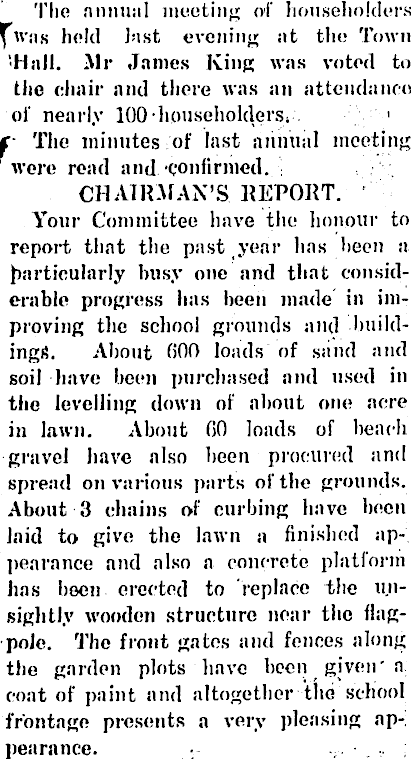 The annual meeting of householders was held last evening at the Town Hall. Mr James King was voted to the chair and there was an attendance of nearly 100 householders.

The minutes of last annual meeting were read and confirmed.

CHAIRMAN'S REPORT.

Your Committee have the honour to report that the past year has been a particularly busy one and that considerable progress has been made in improving the school grounds and buildings. About 600 loads of sand and soil have been purchased and used in the levelling down of about one acre in lawn. About 60 loads of beach gravel have also been procured and spread on various parts of the grounds. About 3 chains of curbing have been laid to give the lawn a finished appearance and also a concrete platform has been erected to replace the unsightly wooden structure near the flagpole. The front gates and fences along the garden plots have been given a coat of paint and altogether the school frontage presents a very pleasing appearance.